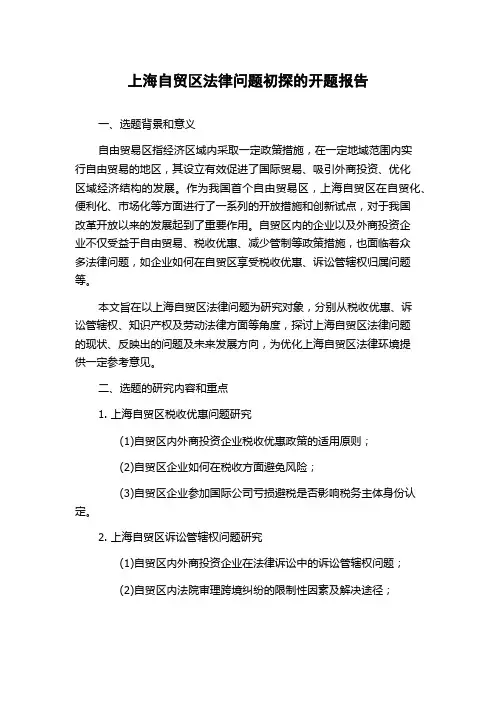 上海自贸区法律问题初探的开题报告

一、选题背景和意义

自由贸易区指经济区域内采取一定政策措施，在一定地域范围内实行自由贸易的地区，其设立有效促进了国际贸易、吸引外商投资、优化区域经济结构的发展。作为我国首个自由贸易区，上海自贸区在自贸化、便利化、市场化等方面进行了一系列的开放措施和创新试点，对于我国改革开放以来的发展起到了重要作用。自贸区内的企业以及外商投资企业不仅受益于自由贸易、税收优惠、减少管制等政策措施，也面临着众多法律问题，如企业如何在自贸区享受税收优惠、诉讼管辖权归属问题等。

本文旨在以上海自贸区法律问题为研究对象，分别从税收优惠、诉讼管辖权、知识产权及劳动法律方面等角度，探讨上海自贸区法律问题的现状、反映出的问题及未来发展方向，为优化上海自贸区法律环境提供一定参考意见。

二、选题的研究内容和重点

1. 上海自贸区税收优惠问题研究

(1)自贸区内外商投资企业税收优惠政策的适用原则；

(2)自贸区企业如何在税收方面避免风险；

(3)自贸区企业参加国际公司亏损避税是否影响税务主体身份认定。

2. 上海自贸区诉讼管辖权问题研究

(1)自贸区内外商投资企业在法律诉讼中的诉讼管辖权问题；

(2)自贸区内法院审理跨境纠纷的限制性因素及解决途径；